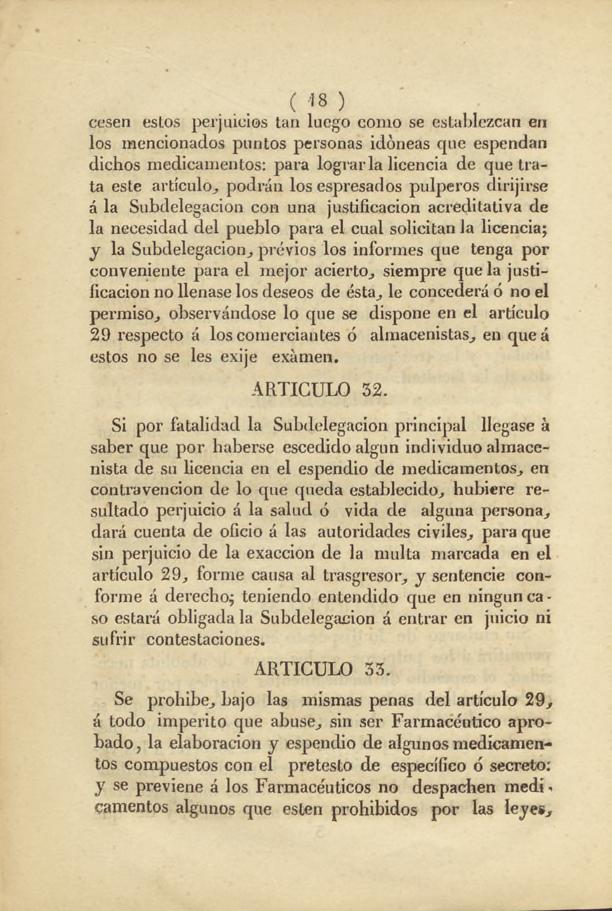 ( 18 )

cesen estos perjuicios tan luego como se establezcan en los mencionados puntos personas idòneas que espendan dichos medicamentos: para lograr la licencia de que trata este artículo, podrán los espresados pulperos dirijirse á la Subdelegacion con una justificacion acreditativa de la necesidad del pueblo para el cual solicitan la licencia; y la Subdelegacion, prévios los informes que tenga por conveniente para el mejor acierto, siempre que la justificacion no llenase los deseos de ésta, le concederá ó no el permiso, observándose lo que se dispone en el artículo 29 respecto á los comerciantes ó almacenistas, en que á estos no se les exije exàmen.

ARTICULO 32.

Si por fatalidad la Subdelegacion principal llegase à saber que por haberse escedido algun individuo almacenista de su licencia en el espendio de medicamentos, en contravencion de lo que queda establecido, hubiere resultado perjuicio á la salud ó vida de alguna persona, dará cuenta de oficio á las autoridades civiles, para que sin perjuicio de la exaccion de la multa marcada en el artículo 29, forme causa al trasgresor, y sentencie conforme á derecho; teniendo entendido que en ningun caso estará obligada la Subdelegacion á entrar en juicio ni sufrir contestaciones.

ARTICULO 33.

Se prohibe, bajo las mismas penas del artículo 29, á todo imperito que abuse, sin ser Farmacéutico aprobado, la elaboracion y espendio de algunos medicamentos compuestos con el pretesto de específico ó secreto: y se previene á los Farmacéuticos no despachen medicamentos algunos que esten prohibidos por las leyes,